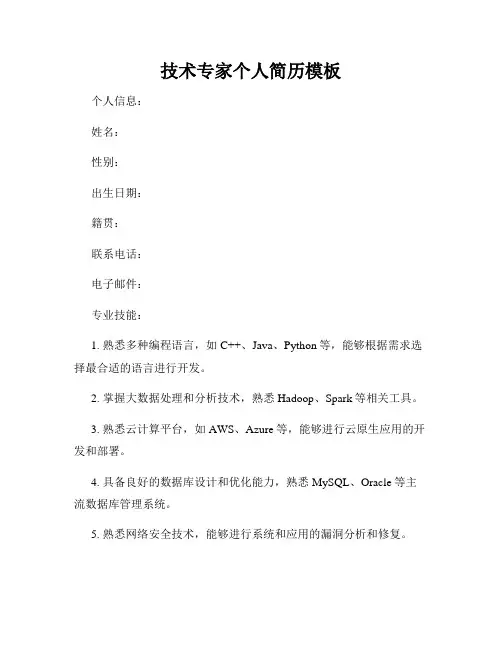 技术专家个人简历模板

个人信息：

姓名：

性别：

出生日期：

籍贯：

联系电话：

电子邮件：

专业技能：

1. 熟悉多种编程语言，如 C++、Java、Python 等，能够根据需求选择最合适的语言进行开发。

2. 掌握大数据处理和分析技术，熟悉 Hadoop、Spark 等相关工具。

3. 熟悉云计算平台，如 AWS、Azure 等，能够进行云原生应用的开发和部署。

4. 具备良好的数据库设计和优化能力，熟悉 MySQL、Oracle 等主流数据库管理系统。

5. 熟悉网络安全技术，能够进行系统和应用的漏洞分析和修复。